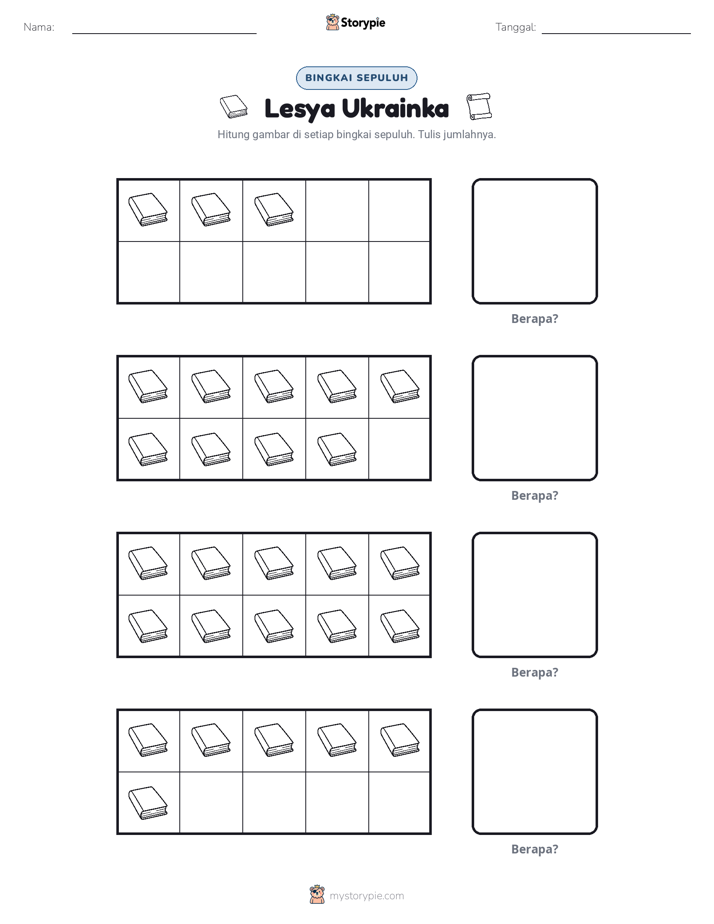 Nama: ____ Storypie Tanggal: ____

BINGKAI SEPULUH

Lesya Ukrainka

Hitung gambar di setiap bingkai sepuluh. Tulis jumlahnya.

Berapa?

Berapa?

Berapa?

Berapa?

mystorypie.com